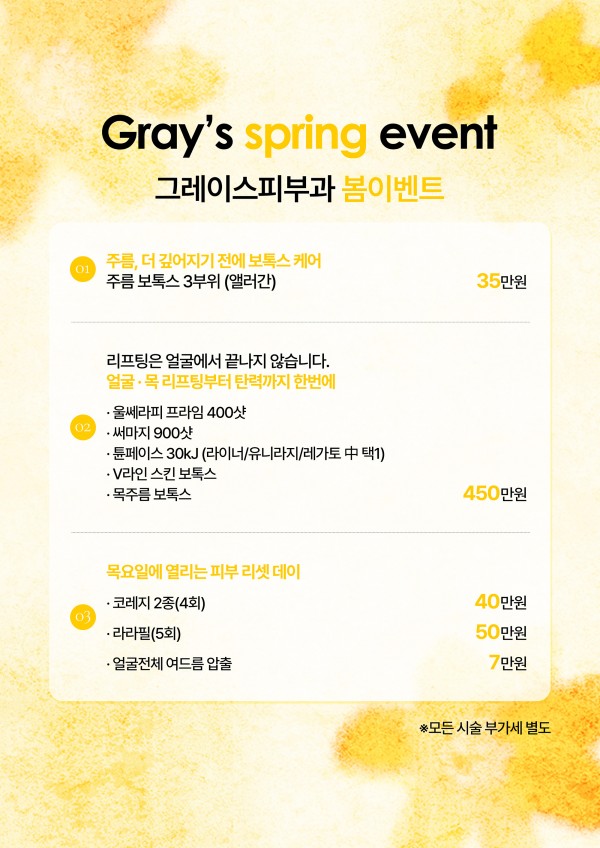 Gray's spring event
그레이스피부과 봄이벤트

01
주름, 더 깊어지기 전에 보톡스 케어
주름 보톡스 3부위 (앨러간)
35만원

리프팅은 얼굴에서 끝나지 않습니다.
얼굴 · 목 리프팅부터 탄력까지 한번에

02
· 울쎄라피 프라임 400샷
· 써마지 900샷
· 튠페이스 30kJ (라이너/유니라지/레가토 中 택1)
· V라인 스킨 보톡스
· 목주름 보톡스
450만원

목요일에 열리는 피부 리셋 데이

03
· 코레지 2종(4회)
40만원
· 라라필(5회)
50만원
· 얼굴전체 여드름 압출
7만원

※모든 시술 부가세 별도